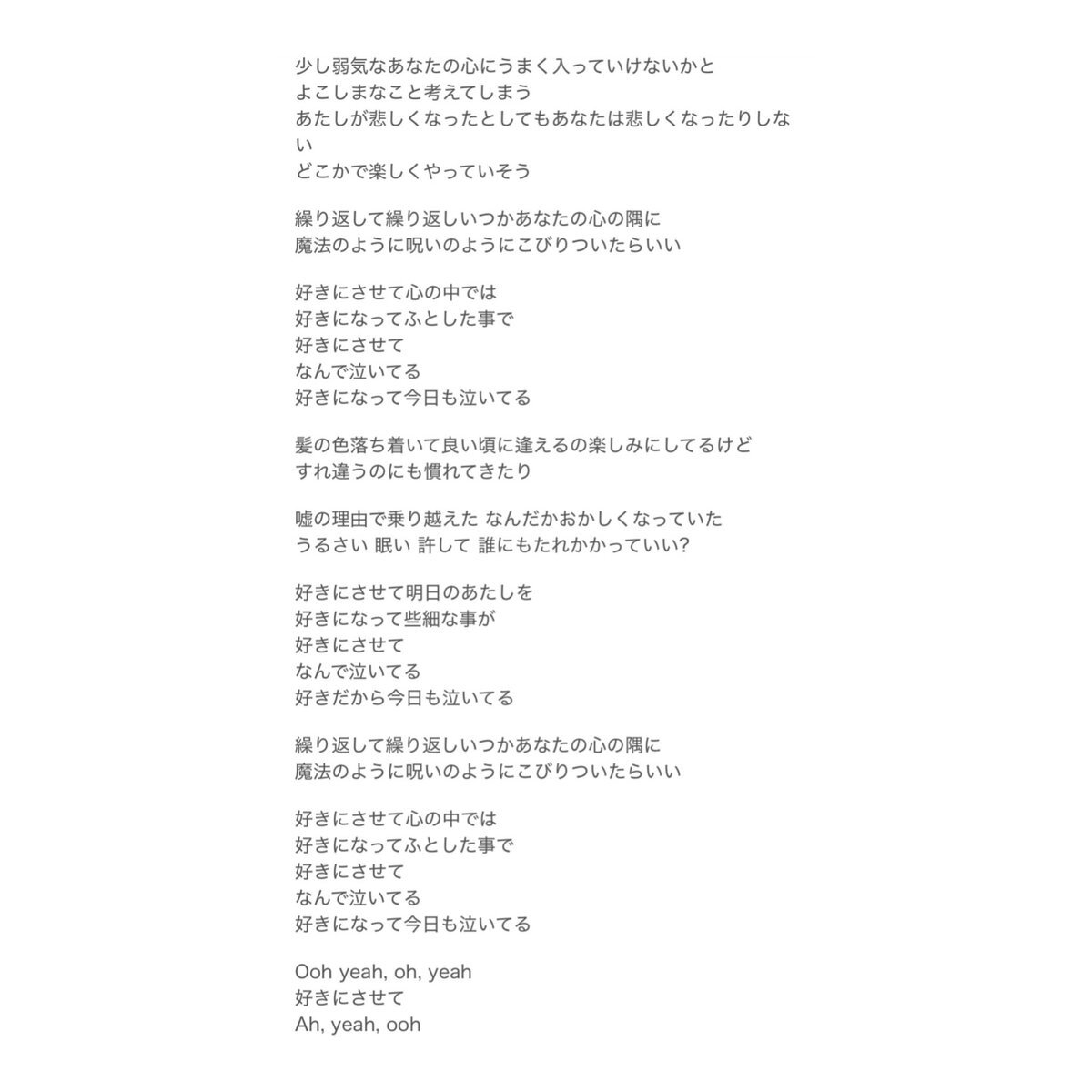 少し弱気なあなたの心にうまく入っていけないかと
よこしまなこと考えてしまう
あたしが悲しくなったとしてもあなたは悲しくなったりしない
どこかで楽しくやっていそう

繰り返して繰り返しいつかあなたの心の隅に
魔法のように呪いのようにこびりついたらいい

好きにさせて心の中では
好きになってふとした事で
好きにさせて
なんで泣いてる
好きになって今日も泣いてる

髪の色落ち着いて良い頃に逢えるの楽しみにしてるけど
すれ違うのにも慣れてきたり

嘘の理由で乗り越えた なんだかおかしくなっていた
うるさい 眠い 許して 誰にもたれかかっていい?

好きにさせて明日のあたしを
好きになって些細な事が
好きにさせて
なんで泣いてる
好きだから今日も泣いてる

繰り返して繰り返しいつかあなたの心の隅に
魔法のように呪いのようにこびりついたらいい

好きにさせて心の中では
好きになってふとした事で
好きにさせて
なんで泣いてる
好きになって今日も泣いてる

Ooh yeah, oh, yeah
好きにさせて
Ah, yeah, ooh